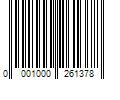 0 001000 261378